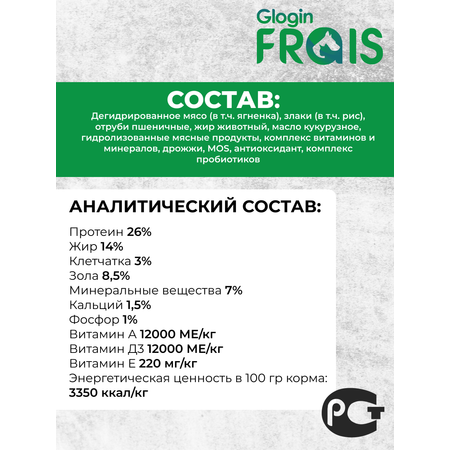 Glogin
FRAIS

СОСТАВ:
Дегидрированное мясо (в т.ч. ягненка), злаки (в т.ч. рис), отруби пшеничные, жир животный, масло кукурузное, гидролизованные мясные продукты, комплекс витаминов и минералов, дрожжи, MOS, антиоксидант, комплекс пробиотиков

АНАЛИТИЧЕСКИЙ СОСТАВ:
Протеин 26%
Жир 14%
Клетчатка 3%
Зола 8,5%
Минеральные вещества 7%
Кальций 1,5%
Фосфор 1%
Витамин А 12000 МЕ/кг
Витамин Д3 12000 МЕ/кг
Витамин Е 220 мг/кг
Энергетическая ценность в 100 гр корма:
3350 ккал/кг

РСТ